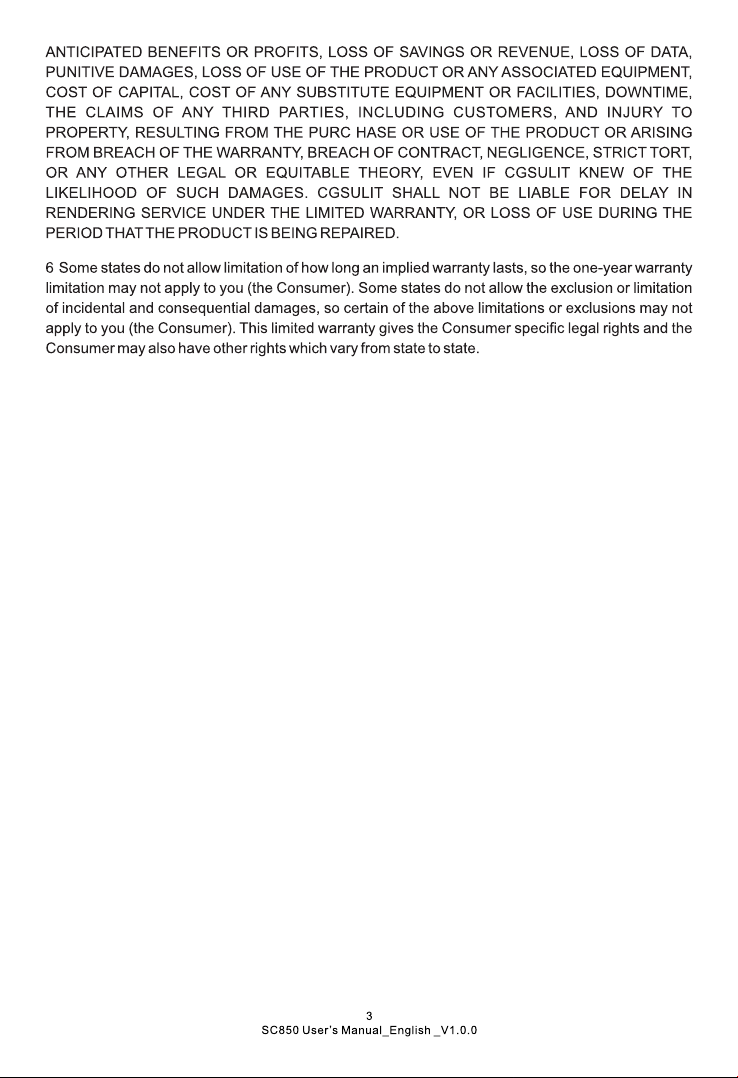 ANTICIPATED BENEFITS OR PROFITS, LOSS OF SAVINGS OR REVENUE, LOSS OF DATA, PUNITIVE DAMAGES, LOSS OF USE OF THE PRODUCT OR ANY ASSOCIATED EQUIPMENT, COST OF CAPITAL, COST OF ANY SUBSTITUTE EQUIPMENT OR FACILITIES, DOWNTIME, THE CLAIMS OF ANY THIRD PARTIES, INCLUDING CUSTOMERS, AND INJURY TO PROPERTY, RESULTING FROM THE PURC HASE OR USE OF THE PRODUCT OR ARISING FROM BREACH OF THE WARRANTY, BREACH OF CONTRACT, NEGLIGENCE, STRICT TORT, OR ANY OTHER LEGAL OR EQUITABLE THEORY, EVEN IF CGSULIT KNEW OF THE LIKELIHOOD OF SUCH DAMAGES. CGSULIT SHALL NOT BE LIABLE FOR DELAY IN RENDERING SERVICE UNDER THE LIMITED WARRANTY, OR LOSS OF USE DURING THE PERIOD THAT THE PRODUCT IS BEING REPAIRED.

6 Some states do not allow limitation of how long an implied warranty lasts, so the one-year warranty limitation may not apply to you (the Consumer). Some states do not allow the exclusion or limitation of incidental and consequential damages, so certain of the above limitations or exclusions may not apply to you (the Consumer). This limited warranty gives the Consumer specific legal rights and the Consumer may also have other rights which vary from state to state.

3
SC850 User's Manual_English _V1.0.0